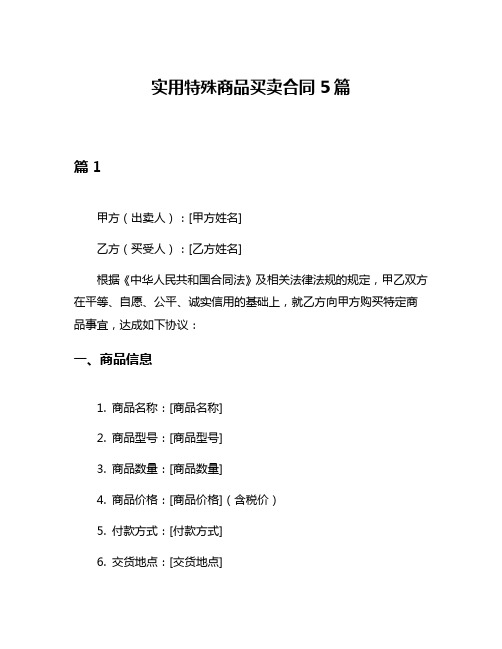 实用特殊商品买卖合同 5 篇

篇 1

甲方（出卖人）：[甲方姓名]

乙方（买受人）：[乙方姓名]

根据《中华人民共和国合同法》及相关法律法规的规定，甲乙双方在平等、自愿、公平、诚实信用的基础上，就乙方向甲方购买特定商品事宜，达成如下协议：

一、商品信息

1. 商品名称：[商品名称]

2. 商品型号：[商品型号]

3. 商品数量：[商品数量]

4. 商品价格：[商品价格]（含税价）

5. 付款方式：[付款方式]

6. 交货地点：[交货地点]